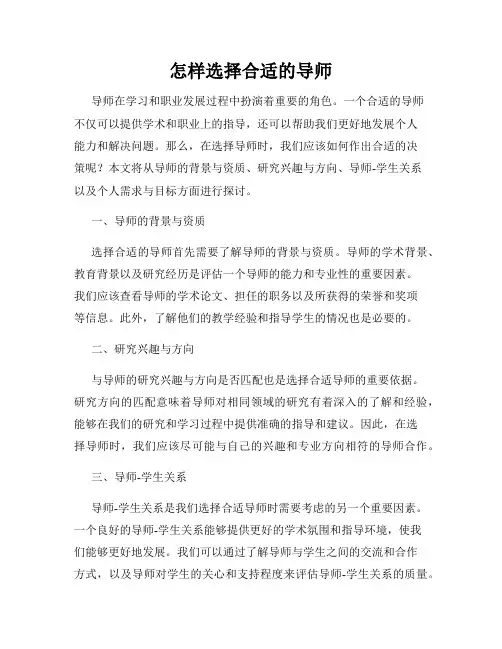 怎样选择合适的导师

导师在学习和职业发展过程中扮演着重要的角色。一个合适的导师不仅可以提供学术和职业上的指导，还可以帮助我们更好地发展个人能力和解决问题。那么，在选择导师时，我们应该如何作出合适的决策呢？本文将从导师的背景与资质、研究兴趣与方向、导师-学生关系以及个人需求与目标方面进行探讨。

一、导师的背景与资质

选择合适的导师首先需要了解导师的背景与资质。导师的学术背景、教育背景以及研究经历是评估一个导师的能力和专业性的重要因素。我们应该查看导师的学术论文、担任的职务以及所获得的荣誉和奖项等信息。此外，了解他们的教学经验和指导学生的情况也是必要的。

二、研究兴趣与方向

与导师的研究兴趣与方向是否匹配也是选择合适导师的重要依据。研究方向的匹配意味着导师对相同领域的研究有着深入的了解和经验，能够在我们的研究和学习过程中提供准确的指导和建议。因此，在选择导师时，我们应该尽可能与自己的兴趣和专业方向相符的导师合作。

三、导师-学生关系

导师-学生关系是我们选择合适导师时需要考虑的另一个重要因素。一个良好的导师-学生关系能够提供更好的学术氛围和指导环境，使我们能够更好地发展。我们可以通过了解导师与学生之间的交流和合作方式，以及导师对学生的关心和支持程度来评估导师-学生关系的质量。